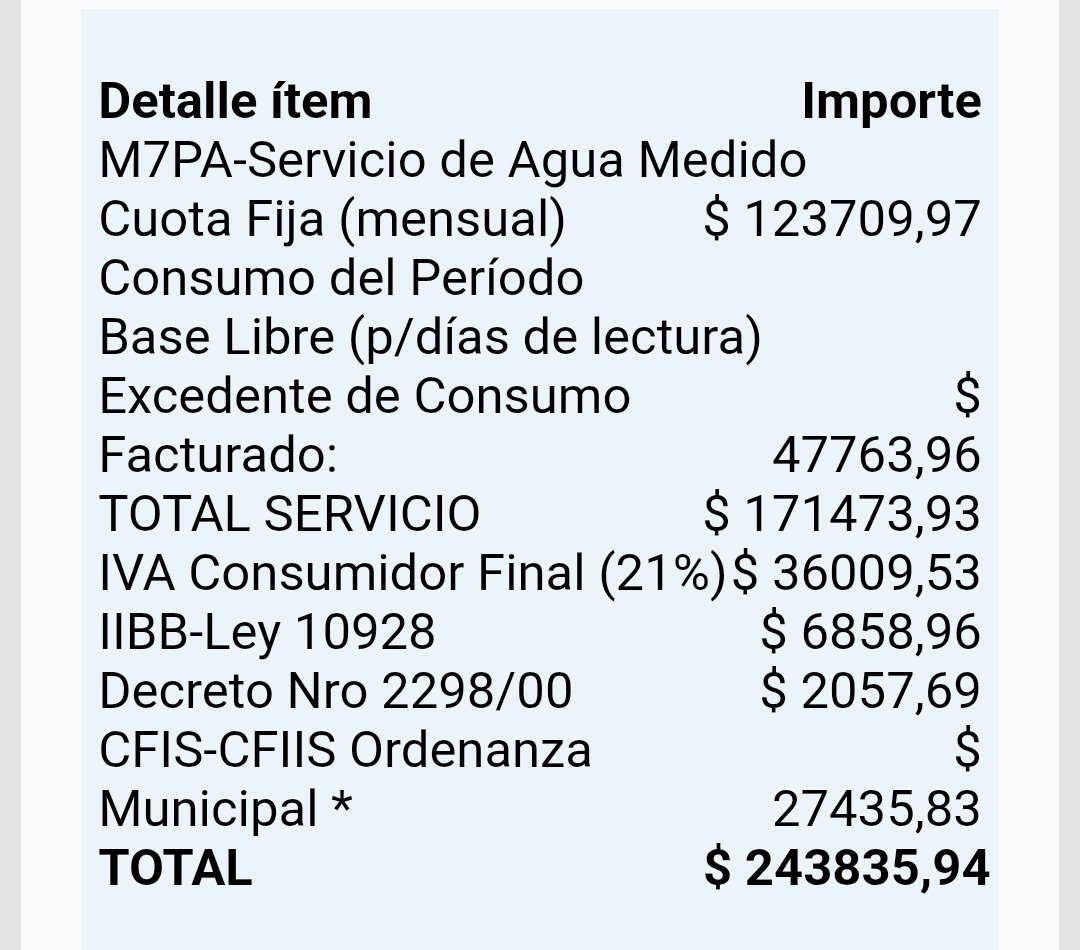 | Detalle ítem | Importe |
|---|---|
| M7PA-Servicio de Agua Medido | |
| Cuota Fija (mensual) | \$ 123709,97 |
| Consumo del Período | |
| Base Libre (p/días de lectura) | |
| Excedente de Consumo Facturado: | \$ 47763,96 |
| TOTAL SERVICIO | \$ 171473,93 |
| IVA Consumidor Final (21%) | \$ 36009,53 |
| IIBB-Ley 10928 | \$ 6858,96 |
| Decreto Nro 2298/00 | \$ 2057,69 |
| CFIS-CFIIS Ordenanza Municipal * | \$ 27435,83 |
| **TOTAL** | **\$ 243835,94** |